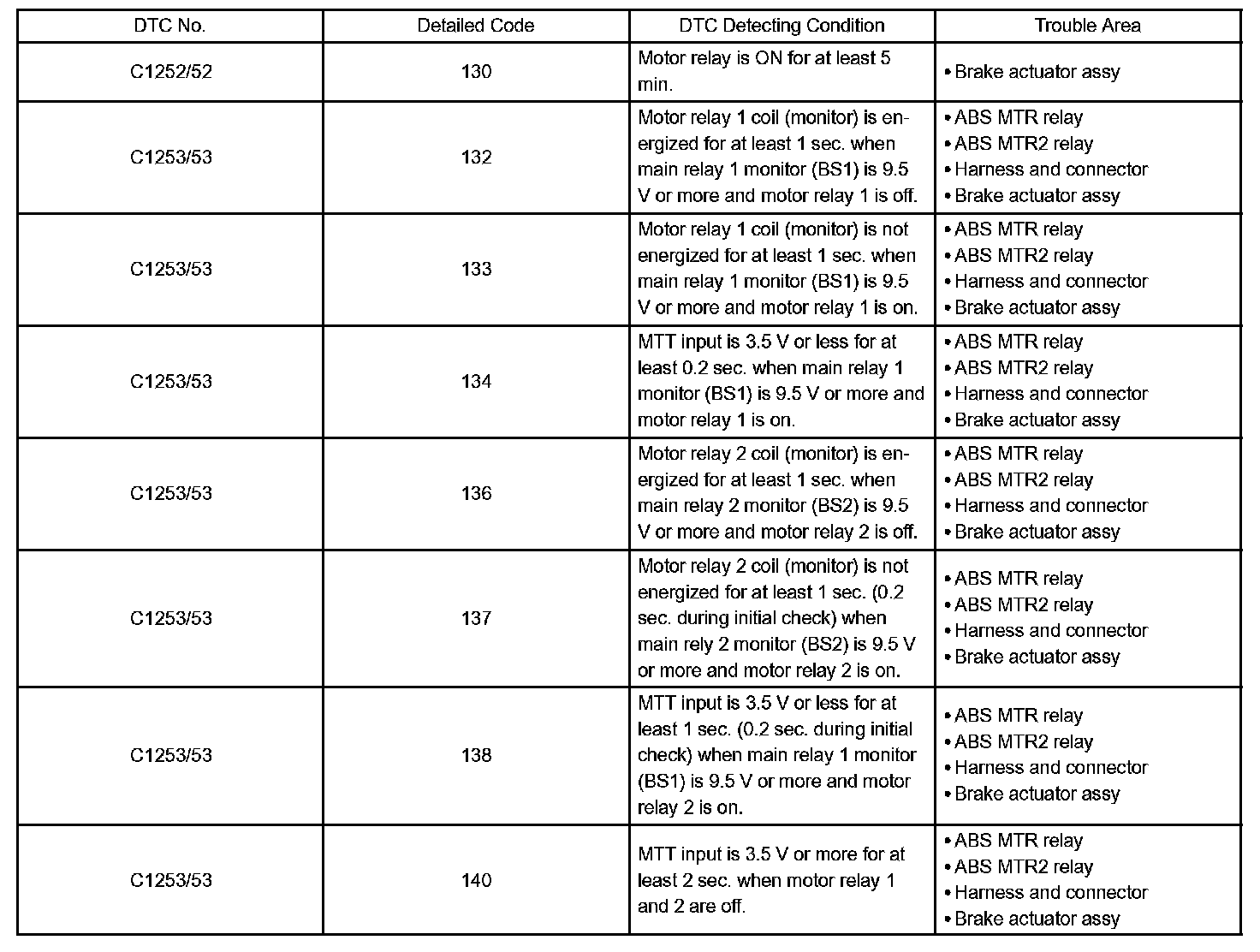 | DTC No. | Detailed Code | DTC Detecting Condition | Trouble Area |
|---|---|---|---|
| C1252/52 | 130 | Motor relay is ON for at least 5 min. | • Brake actuator assy |
| C1253/53 | 132 | Motor relay 1 coil (monitor) is energized for at least 1 sec. when main relay 1 monitor (BS1) is 9.5 V or more and motor relay 1 is off. | • ABS MTR relay • ABS MTR2 relay • Harness and connector • Brake actuator assy |
| C1253/53 | 133 | Motor relay 1 coil (monitor) is not energized for at least 1 sec. when main relay 1 monitor (BS1) is 9.5 V or more and motor relay 1 is on. | • ABS MTR relay • ABS MTR2 relay • Harness and connector • Brake actuator assy |
| C1253/53 | 134 | MTT input is 3.5 V or less for at least 0.2 sec. when main relay 1 monitor (BS1) is 9.5 V or more and motor relay 1 is on. | • ABS MTR relay • ABS MTR2 relay • Harness and connector • Brake actuator assy |
| C1253/53 | 136 | Motor relay 2 coil (monitor) is energized for at least 1 sec. when main relay 2 monitor (BS2) is 9.5 V or more and motor relay 2 is off. | • ABS MTR relay • ABS MTR2 relay • Harness and connector • Brake actuator assy |
| C1253/53 | 137 | Motor relay 2 coil (monitor) is not energized for at least 1 sec. (0.2 sec. during initial check) when main rely 2 monitor (BS2) is 9.5 V or more and motor relay 2 is on. | • ABS MTR relay • ABS MTR2 relay • Harness and connector • Brake actuator assy |
| C1253/53 | 138 | MTT input is 3.5 V or less for at least 1 sec. (0.2 sec. during initial check) when main relay 1 monitor (BS1) is 9.5 V or more and motor relay 2 is on. | • ABS MTR relay • ABS MTR2 relay • Harness and connector • Brake actuator assy |
| C1253/53 | 140 | MTT input is 3.5 V or more for at least 2 sec. when motor relay 1 and 2 are off. | • ABS MTR relay • ABS MTR2 relay • Harness and connector • Brake actuator assy |